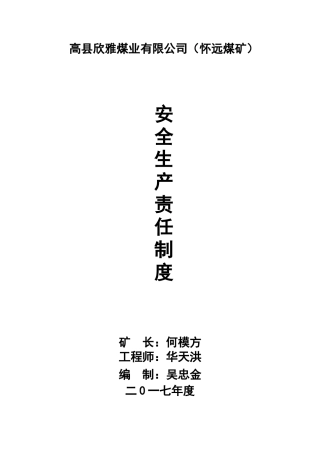 高县欣雅煤业有限公司（怀远煤矿）

安全生产责任制度

矿　长：何模方
工程师：华天洪
编　制：吴忠金
二０一七年度